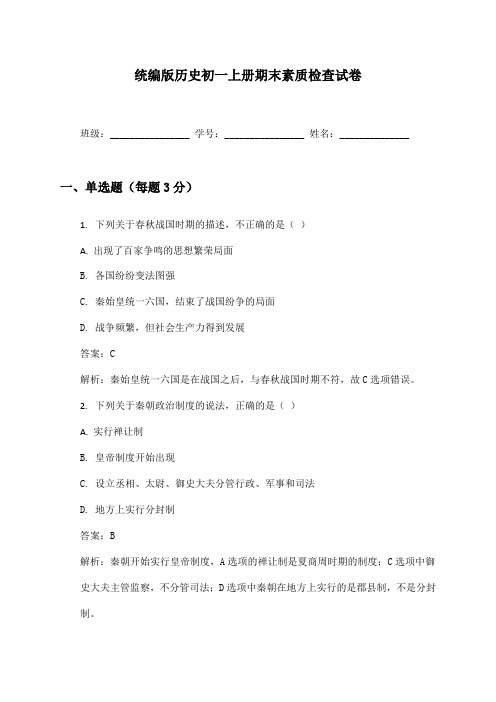 统编版历史初一上册期末素质检查试卷

班级：________________ 学号：________________ 姓名：______________

一、单选题（每题3分）

1. 下列关于春秋战国时期的描述，不正确的是（ ）

A. 出现了百家争鸣的思想繁荣局面

B. 各国纷纷变法图强

C. 秦始皇统一六国，结束了战国纷争的局面

D. 战争频繁，但社会生产力得到发展

答案：C

解析：秦始皇统一六国是在战国之后，与春秋战国时期不符，故C选项错误。

2. 下列关于秦朝政治制度的说法，正确的是（ ）

A. 实行禅让制

B. 皇帝制度开始出现

C. 设立丞相、太尉、御史大夫分管行政、军事和司法

D. 地方上实行分封制

答案：B

解析：秦朝开始实行皇帝制度，A选项的禅让制是夏商周时期的制度；C选项中御史大夫主管监察，不分管司法；D选项中秦朝在地方上实行的是郡县制，不是分封制。